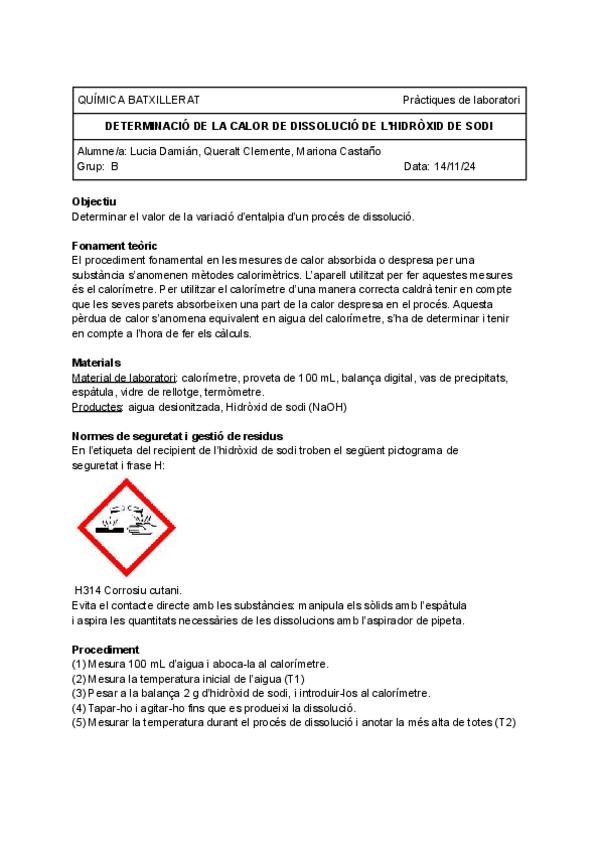 QUÍMICA BATXILLERAT Pràctiques de laboratori

DETERMINACIÓ DE LA CALOR DE DISSOLUCIÓ DE L'HIDRÒXID DE SODI

Alumne/a: Lucia Damián, Queralt Clemente, Mariona Castaño
Grup: B Data: 14/11/24

Objectiu
Determinar el valor de la variació d'entalpia d'un procés de dissolució.

Fonament teòric
El procediment fonamental en les mesures de calor absorbida o despresa per una substància s'anomenen mètodes calorimètrics. L'aparell utilitzat per fer aquestes mesures és el calorímetre. Per utilitzar el calorímetre d'una manera correcta caldrà tenir en compte que les seves parets absorbeixen una part de la calor despresa en el procés. Aquesta pèrdua de calor s'anomena equivalent en aigua del calorímetre, s'ha de determinar i tenir en compte a l'hora de fer els càlculs.

Materials
Material de laboratori: calorímetre, proveta de 100 mL, balança digital, vas de precipitats, espàtula, vidre de rellotge, termòmetre.
Productes: aigua desionitzada, Hidròxid de sodi (NaOH)

Normes de seguretat i gestió de residus
En l'etiqueta del recipient de l'hidròxid de sodi troben el següent pictograma de seguretat i frase H:

H314 Corrosiu cutani.
Evita el contacte directe amb les substàncies: manipula els sòlids amb l'espàtula i aspira les quantitats necessàries de les dissolucions amb l'aspirador de pipeta.

Procediment
(1) Mesura 100 mL d'aigua i aboca-la al calorímetre.
(2) Mesura la temperatura inicial de l'aigua (T1)
(3) Pesar a la balança 2 g d'hidròxid de sodi, i introduir-los al calorímetre.
(4) Tapar-ho i agitar-ho fins que es produeixi la dissolució.
(5) Mesurar la temperatura durant el procés de dissolució i anotar la més alta de totes (T2)